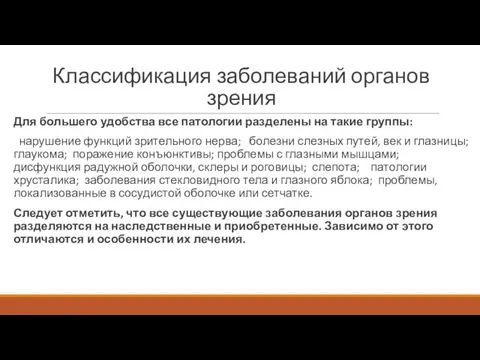 Классификация заболеваний органов зрения

Для большего удобства все патологии разделены на такие группы:

нарушение функций зрительного нерва; болезни слезных путей, век и глазницы; глаукома; поражение конъюнктивы; проблемы с глазными мышцами; дисфункция радужной оболочки, склеры и роговицы; слепота; патологии хрусталика; заболевания стекловидного тела и глазного яблока; проблемы, локализованные в сосудистой оболочке или сетчатке.

Следует отметить, что все существующие заболевания органов зрения разделяются на наследственные и приобретенные. Зависимо от этого отличаются и особенности их лечения.